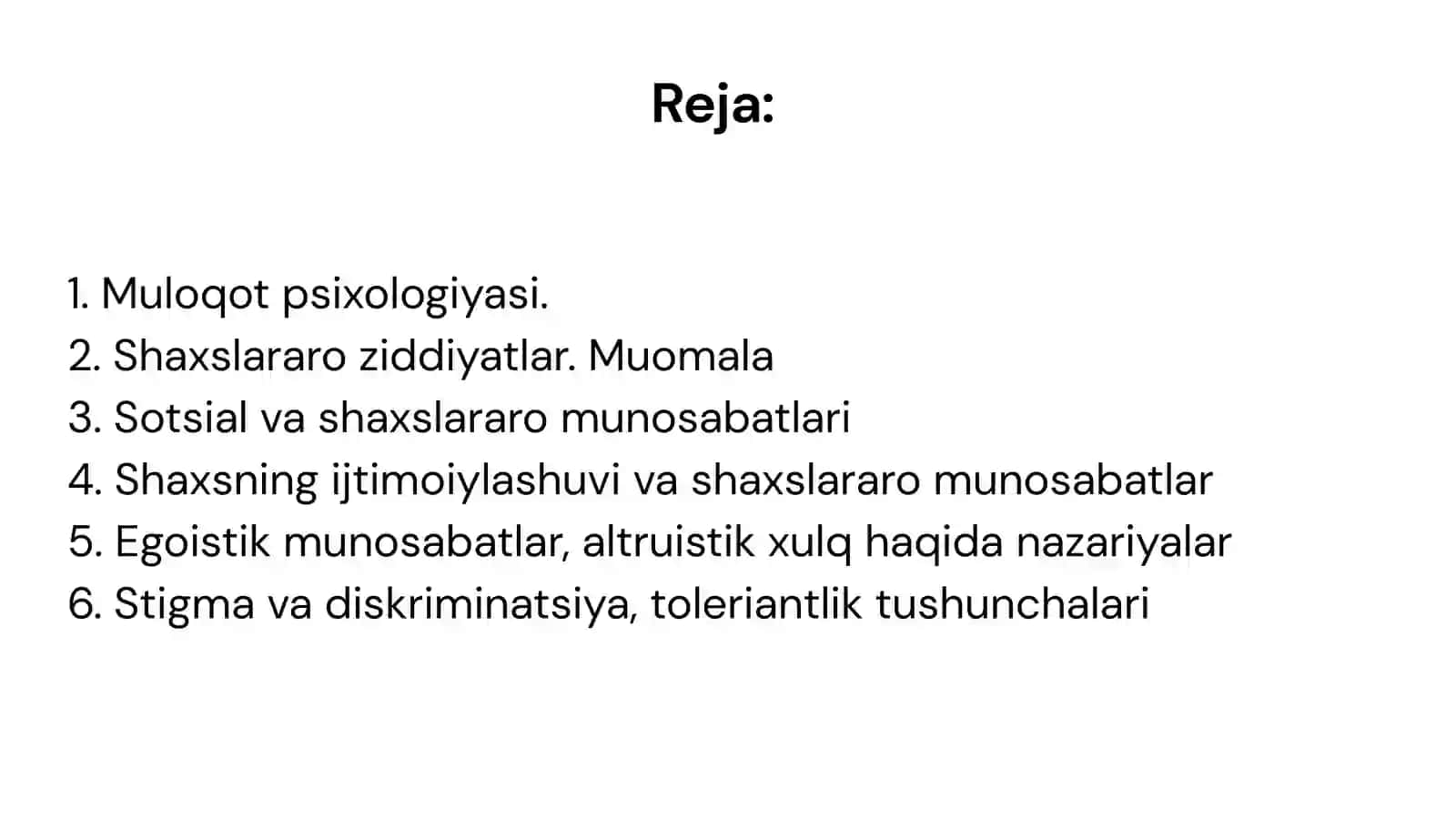 Reja:

1. Muloqot psixologiyasi.
2. Shaxslararo ziddiyatlar. Muomala
3. Sotsial va shaxslararo munosabatlari
4. Shaxsning ijtimoiylashuvi va shaxslararo munosabatlar
5. Egoistik munosabatlar, altruistik xulq haqida nazariyalar
6. Stigma va diskriminatsiya, toleriantlik tushunchalari